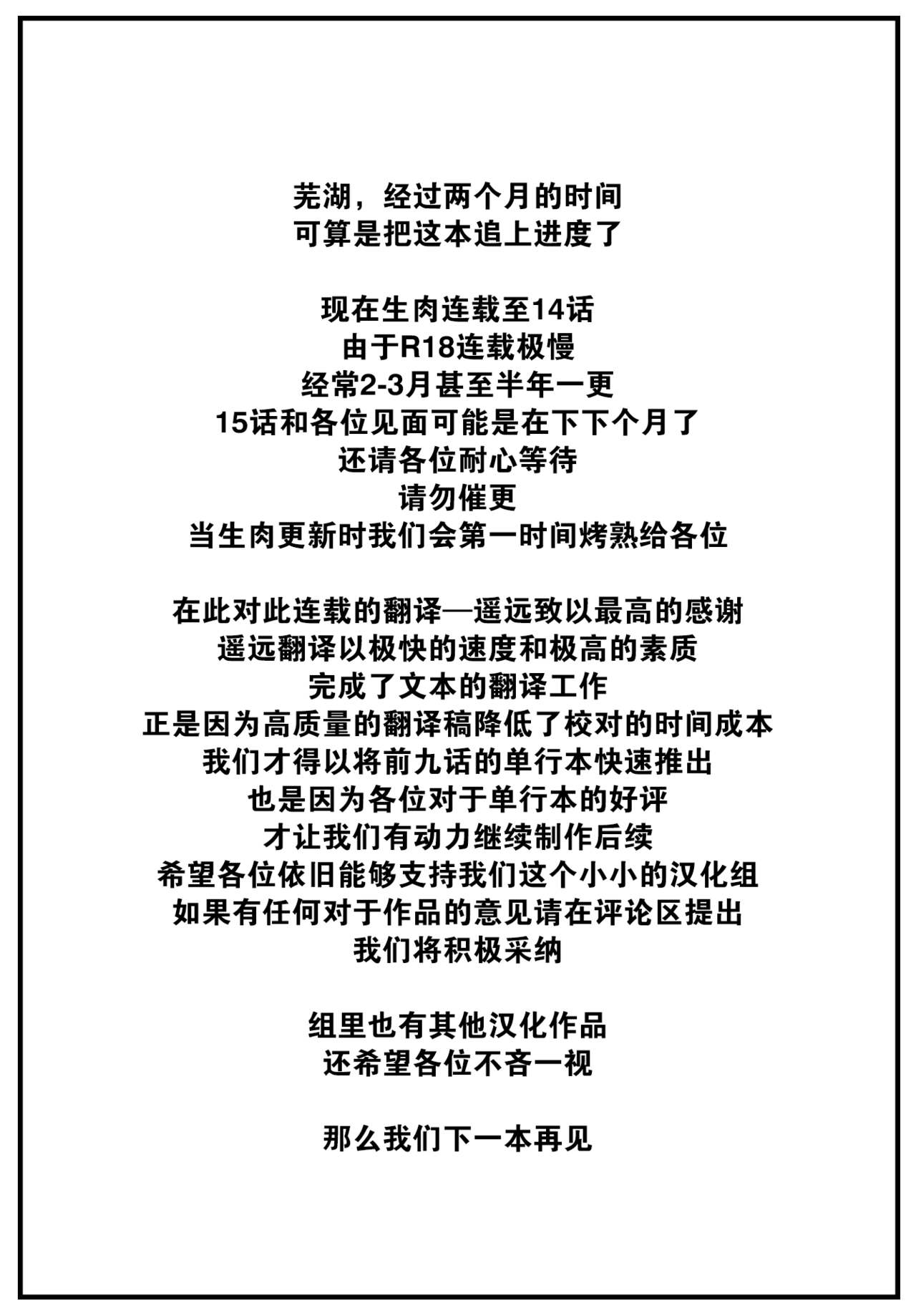 芜湖，经过两个月的时间
可算是把这本追上进度了

现在生肉连载至14话
由于R18连载极慢
经常2-3月甚至半年一更
15话和各位见面可能是在下下个月了
还请各位耐心等待
请勿催更
当生肉更新时我们会第一时间烤熟给各位

在此对此连载的翻译—遥远致以最高的感谢
遥远翻译以极快的速度和极高的素质
完成了文本的翻译工作
正是因为高质量的翻译稿降低了校对的时间成本
我们才得以将前九话的单行本快速推出
也是因为各位对于单行本的好评
才让我们有动力继续制作后续
希望各位依旧能够支持我们这个小小的汉化组
如果有任何对于作品的意见请在评论区提出
我们将积极采纳

组里也有其他汉化作品
还希望各位不吝一视

那么我们下一本再见